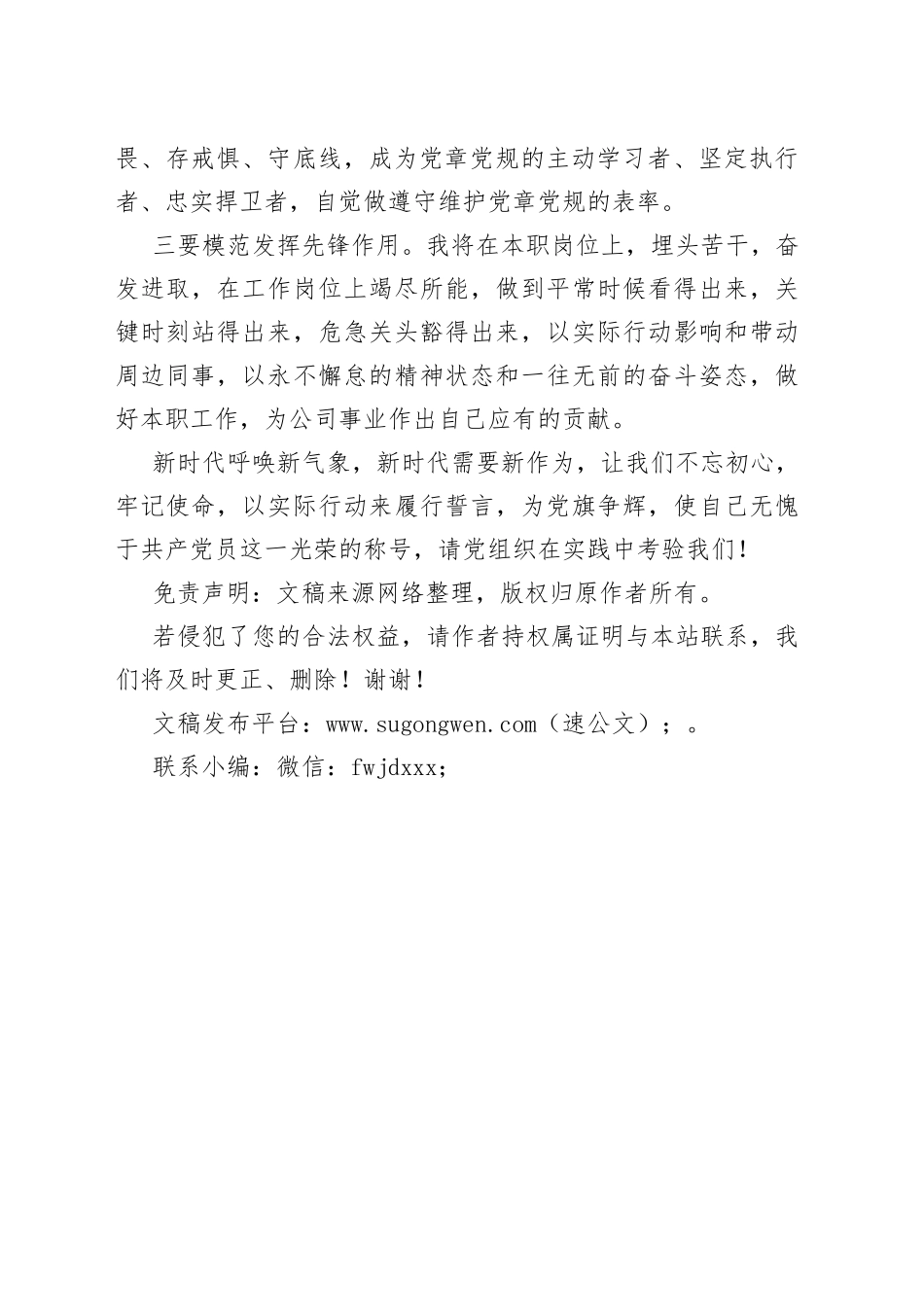 畏、存戒惧、守底线，成为党章党规的主动学习者、坚定执行者、忠实捍卫者，自觉做遵守维护党章党规的表率。

三要模范发挥先锋作用。我将在本职岗位上，埋头苦干，奋发进取，在工作岗位上竭尽所能，做到平常时候看得出来，关键时刻站得出来，危急关头豁得出来，以实际行动影响和带动周边同事，以永不懈怠的精神状态和一往无前的奋斗姿态，做好本职工作，为公司事业作出自己应有的贡献。

新时代呼唤新气象，新时代需要新作为，让我们不忘初心，牢记使命，以实际行动来履行誓言，为党旗争辉，使自己无愧于共产党员这一光荣的称号，请党组织在实践中考验我们！

免责声明：文稿来源网络整理，版权归原作者所有。

若侵犯了您的合法权益，请作者持权属证明与本站联系，我们将及时更正、删除！谢谢！

文稿发布平台：www.sugongwen.com（速公文）；。

联系小编：微信：fwjdxxx;